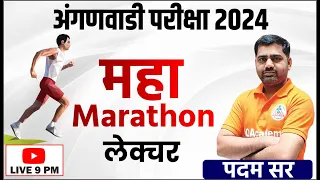 अंगणवाडी परीक्षा 2024

महा
Marathon
लेक्चर

LIVE 9 PM

Academ

पदम सर